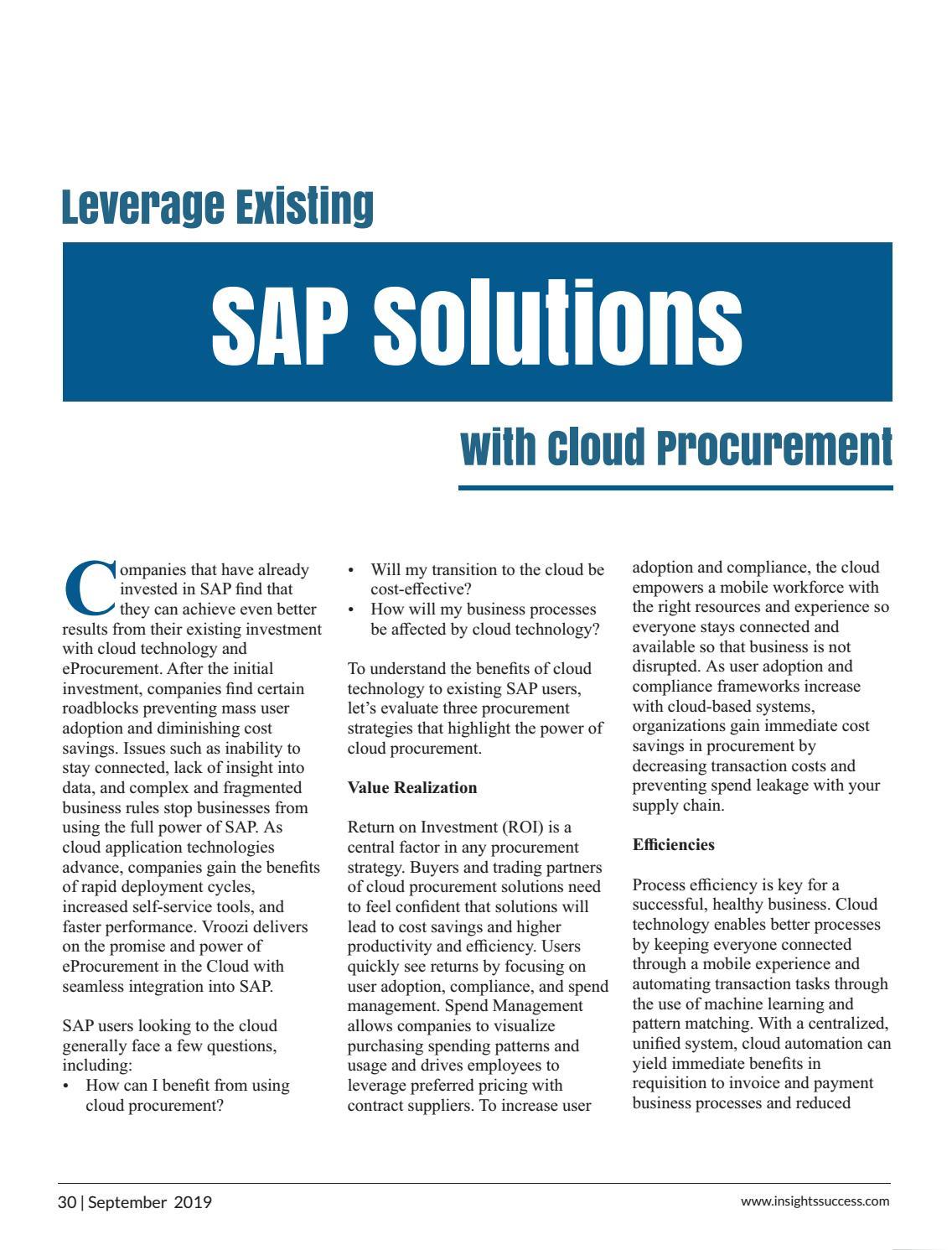 Leverage Existing

SAP Solutions

with Cloud Procurement

Companies that have already invested in SAP find that they can achieve even better results from their existing investment with cloud technology and eProcurement. After the initial investment, companies find certain roadblocks preventing mass user adoption and diminishing cost savings. Issues such as inability to stay connected, lack of insight into data, and complex and fragmented business rules stop businesses from using the full power of SAP. As cloud application technologies advance, companies gain the benefits of rapid deployment cycles, increased self-service tools, and faster performance. Vroozi delivers on the promise and power of eProcurement in the Cloud with seamless integration into SAP.

SAP users looking to the cloud generally face a few questions, including:
• How can I benefit from using cloud procurement?
• Will my transition to the cloud be cost-effective?
• How will my business processes be affected by cloud technology?

To understand the benefits of cloud technology to existing SAP users, let's evaluate three procurement strategies that highlight the power of cloud procurement.

Value Realization

Return on Investment (ROI) is a central factor in any procurement strategy. Buyers and trading partners of cloud procurement solutions need to feel confident that solutions will lead to cost savings and higher productivity and efficiency. Users quickly see returns by focusing on user adoption, compliance, and spend management. Spend Management allows companies to visualize purchasing spending patterns and usage and drives employees to leverage preferred pricing with contract suppliers. To increase user adoption and compliance, the cloud empowers a mobile workforce with the right resources and experience so everyone stays connected and available so that business is not disrupted. As user adoption and compliance frameworks increase with cloud-based systems, organizations gain immediate cost savings in procurement by decreasing transaction costs and preventing spend leakage with your supply chain.

Efficiencies

Process efficiency is key for a successful, healthy business. Cloud technology enables better processes by keeping everyone connected through a mobile experience and automating transaction tasks through the use of machine learning and pattern matching. With a centralized, unified system, cloud automation can yield immediate benefits in requisition to invoice and payment business processes and reduced

30 | September 2019

www.insightssuccess.com